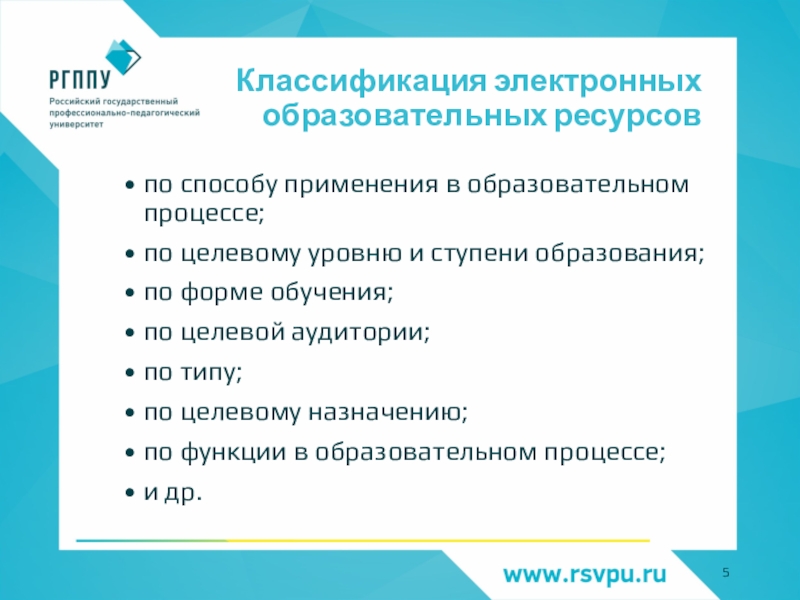 РГППУ
Российский государственный профессионально-педагогический университет

Классификация электронных образовательных ресурсов

• по способу применения в образовательном процессе;
• по целевому уровню и ступени образования;
• по форме обучения;
• по целевой аудитории;
• по типу;
• по целевому назначению;
• по функции в образовательном процессе;
• и др.

www.rsvpu.ru

5